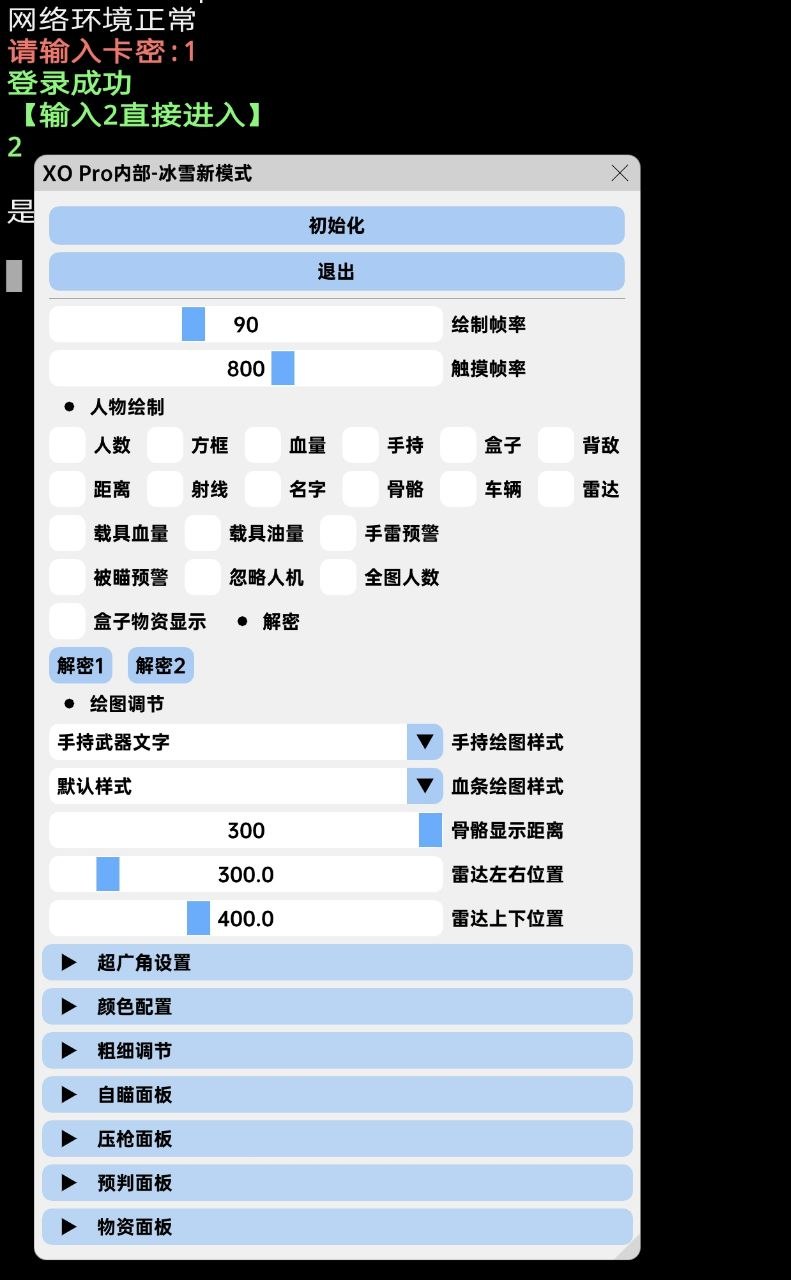 网络环境正常
请输入卡密：1
登录成功
【输入2直接进入】
2

是

XO Pro内部-冰雪新模式

初始化

退出

90 绘制帧率

800 触摸帧率

人物绘制

人数 方框 血量 手持 盒子 背敌

距离 射线 名字 骨骼 车辆 雷达

载具血量 载具油量 手雷预警

被瞄预警 忽略人机 全图人数

盒子物资显示 解密

解密1 解密2

绘图调节

手持武器文字 手持绘图样式

默认样式 血条绘图样式

300 骨骼显示距离

300.0 雷达左右位置

400.0 雷达上下位置

超广角设置

颜色配置

粗细调节

自瞄面板

压枪面板

预判面板

物资面板